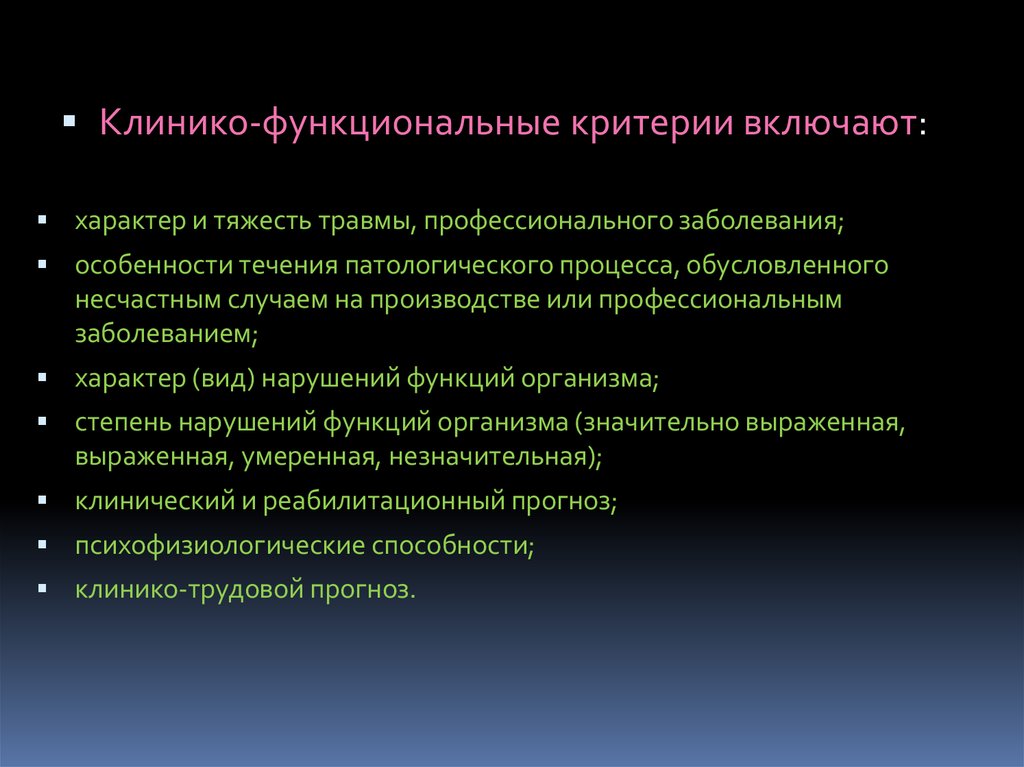 ▪ Клинико-функциональные критерии включают:

▪ характер и тяжесть травмы, профессионального заболевания;
▪ особенности течения патологического процесса, обусловленного несчастным случаем на производстве или профессиональным заболеванием;
▪ характер (вид) нарушений функций организма;
▪ степень нарушений функций организма (значительно выраженная, выраженная, умеренная, незначительная);
▪ клинический и реабилитационный прогноз;
▪ психофизиологические способности;
▪ клинико-трудовой прогноз.